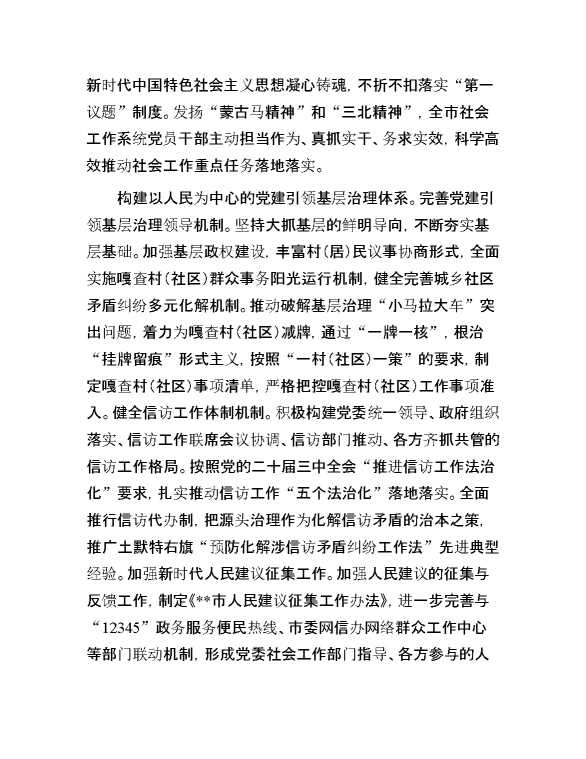 新时代中国特色社会主义思想凝心铸魂，不折不扣落实“第一议题”制度。发扬“蒙古马精神”和“三北精神”，全市社会工作系统党员干部主动担当作为、真抓实干、务求实效，科学高效推动社会工作重点任务落地落实。

构建以人民为中心的党建引领基层治理体系。完善党建引领基层治理领导机制。坚持大抓基层的鲜明导向，不断夯实基层基础。加强基层政权建设，丰富村（居）民议事协商形式，全面实施嘎查村（社区）群众事务阳光运行机制，健全完善城乡社区矛盾纠纷多元化解机制。推动破解基层治理“小马拉大车”突出问题，着力为嘎查村（社区）减牌，通过“一牌一核”，根治“挂牌留痕”形式主义，按照“一村（社区）一策”的要求，制定嘎查村（社区）事项清单，严格把控嘎查村（社区）工作事项准入。健全信访工作体制机制。积极构建党委统一领导、政府组织落实、信访工作联席会议协调、信访部门推动、各方齐抓共管的信访工作格局。按照党的二十届三中全会“推进信访工作法治化”要求，扎实推动信访工作“五个法治化”落地落实。全面推行信访代办制，把源头治理作为化解信访矛盾的治本之策，推广土默特右旗“预防化解涉信访矛盾纠纷工作法”先进典型经验。加强新时代人民建议征集工作。加强人民建议的征集与反馈工作，制定《**市人民建议征集工作办法》，进一步完善与“12345”政务服务便民热线、市委网信办网络群众工作中心等部门联动机制，形成党委社会工作部门指导、各方参与的人